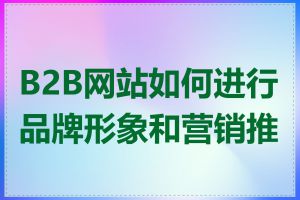 B2B网站如何进行品牌形象和营销推